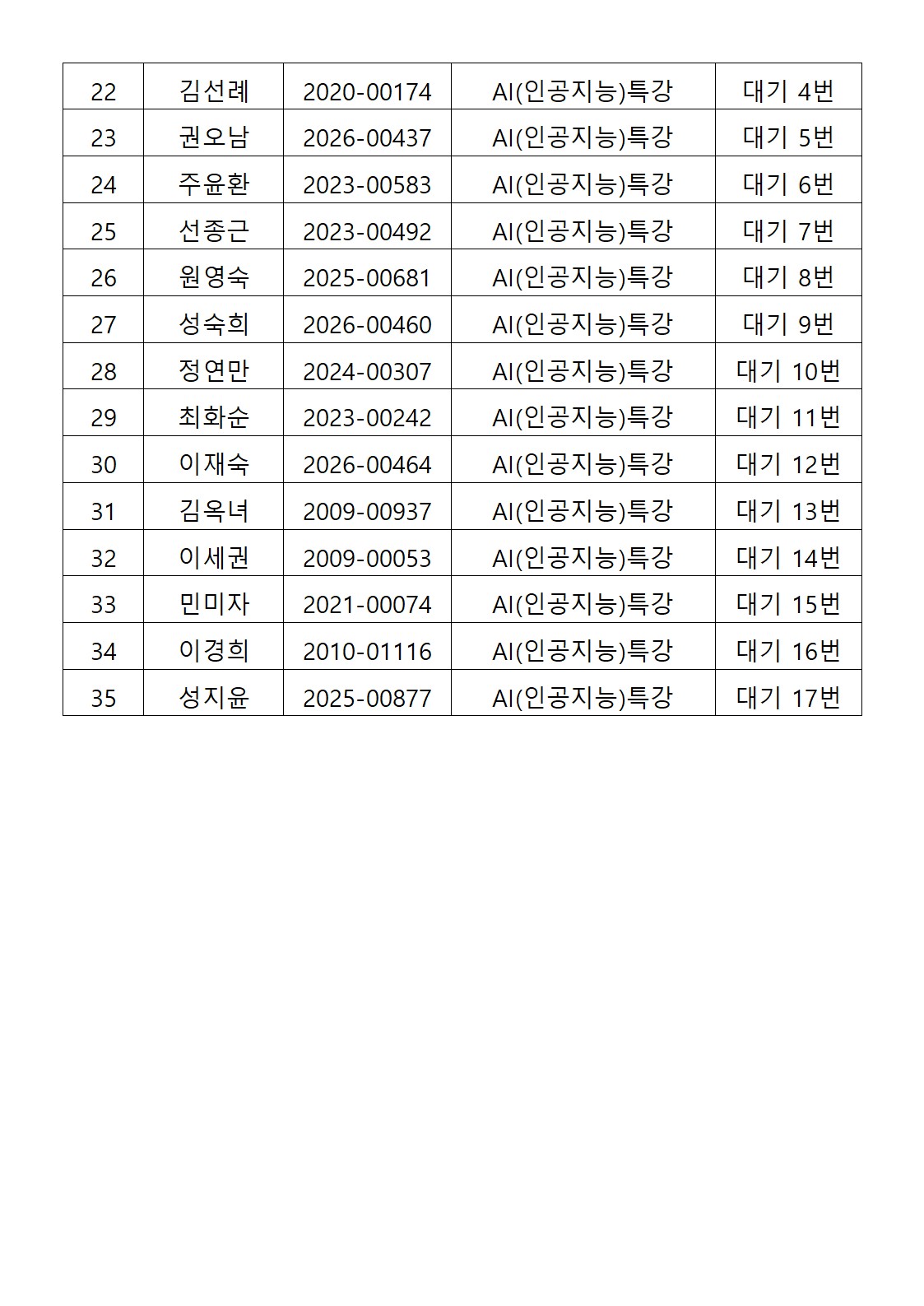 | 22 | 김선례 | 2020-00174 | AI(인공지능)특강 | 대기 4번 |
|---|---|---|---|---|
| 23 | 권오남 | 2026-00437 | AI(인공지능)특강 | 대기 5번 |
| 24 | 주윤환 | 2023-00583 | AI(인공지능)특강 | 대기 6번 |
| 25 | 선종근 | 2023-00492 | AI(인공지능)특강 | 대기 7번 |
| 26 | 원영숙 | 2025-00681 | AI(인공지능)특강 | 대기 8번 |
| 27 | 성숙희 | 2026-00460 | AI(인공지능)특강 | 대기 9번 |
| 28 | 정연만 | 2024-00307 | AI(인공지능)특강 | 대기 10번 |
| 29 | 최화순 | 2023-00242 | AI(인공지능)특강 | 대기 11번 |
| 30 | 이재숙 | 2026-00464 | AI(인공지능)특강 | 대기 12번 |
| 31 | 김옥녀 | 2009-00937 | AI(인공지능)특강 | 대기 13번 |
| 32 | 이세권 | 2009-00053 | AI(인공지능)특강 | 대기 14번 |
| 33 | 민미자 | 2021-00074 | AI(인공지능)특강 | 대기 15번 |
| 34 | 이경희 | 2010-01116 | AI(인공지능)특강 | 대기 16번 |
| 35 | 성지윤 | 2025-00877 | AI(인공지능)특강 | 대기 17번 |